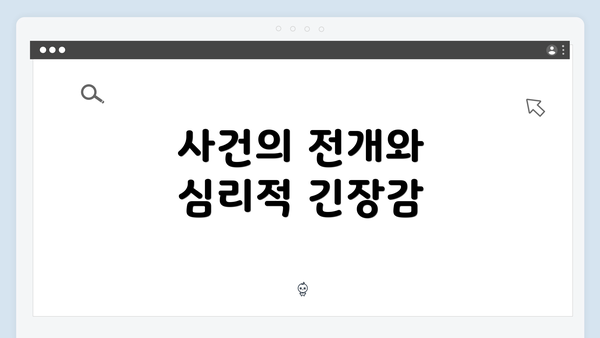 사건의 전개와
심리적 긴장감